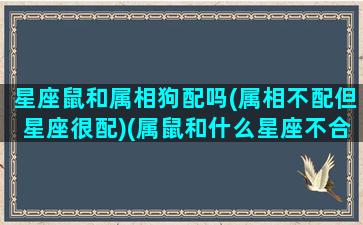 星座鼠和属相狗配吗(属相不配但星座很配)(属鼠和什么星座不合